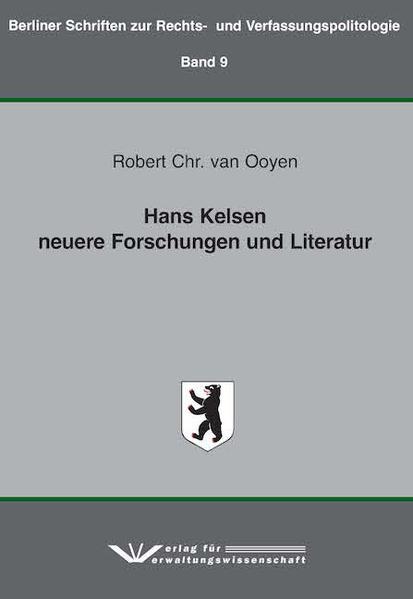 Berliner Schriften zur Rechts- und Verfassungspolitologie

Band 9

Robert Chr. van Ooyen

Hans Kelsen
neuere Forschungen und Literatur

Verlag für
Verwaltungswissenschaft